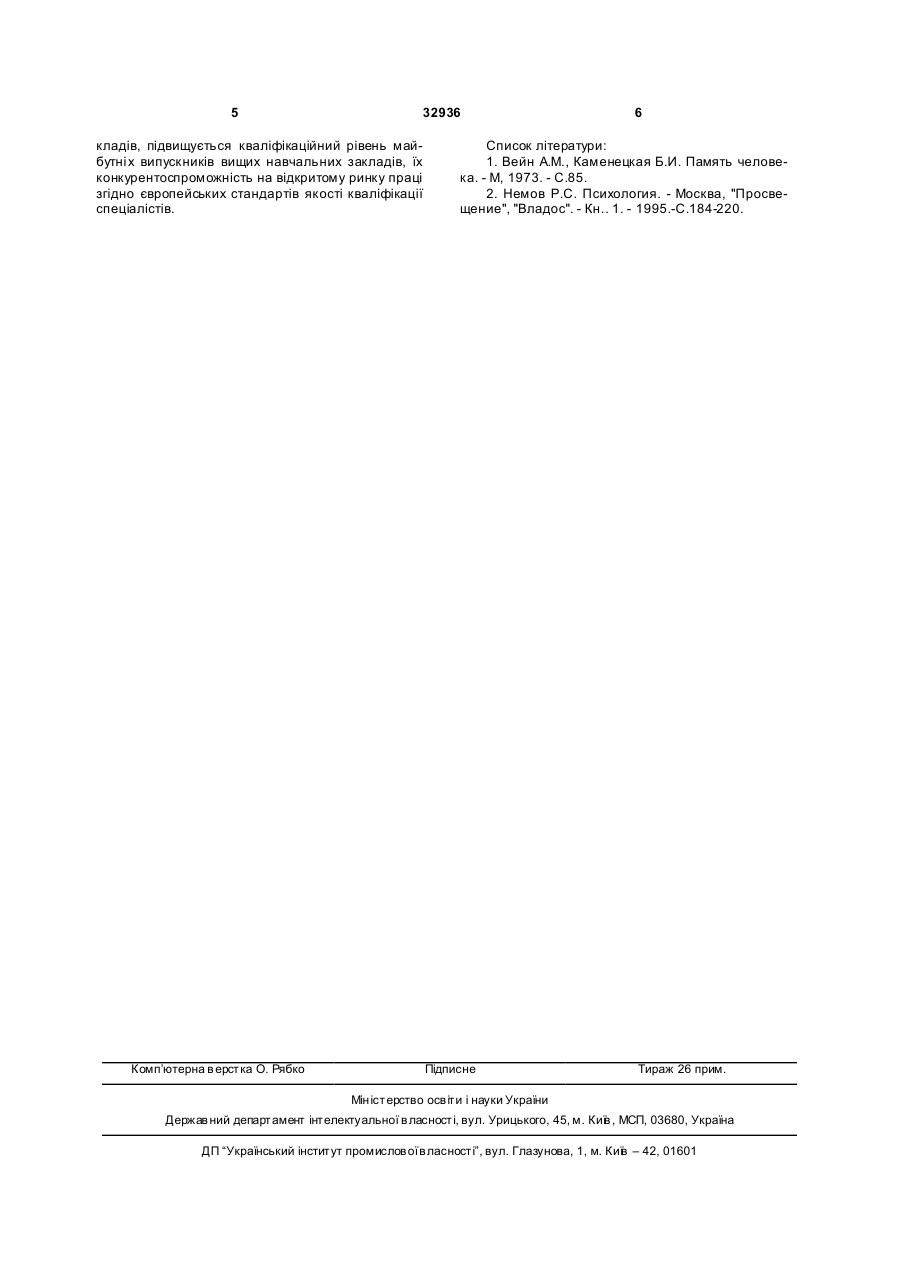 5 32936 6

кладів, підвищується кваліфікаційний рівень майбутніх випускників вищих навчальних закладів, їх конкурентоспроможність на відкритому ринку праці згідно європейських стандартів якості кваліфікації спеціалістів.

Список літератури:
1. Вейн А.М., Каменецкая Б.И. Память человека. - М, 1973. - С.85.
2. Немов Р.С. Психология. - Москва, "Просвещение", "Владос". - Кн.. 1. - 1995.-С.184-220.

Комп'ютерна верстка О. Рябко Підписне Тираж 26 прим.

Міністерство освіти і науки України
Державний департамент інтелектуальної власності, вул. Урицького, 45, м. Київ, МСП, 03680, Україна

ДП "Український інститут промислової власності", вул. Глазунова, 1, м. Київ – 42, 01601